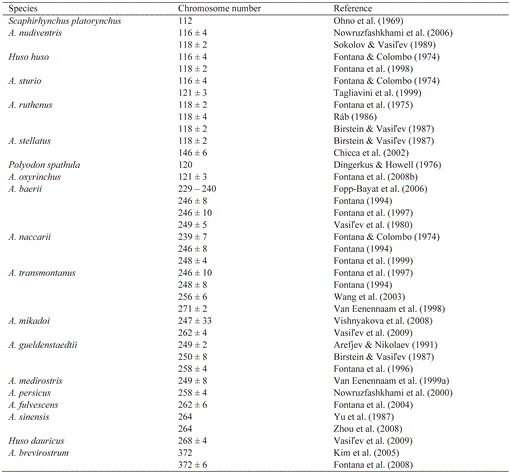 | Species | Chromosome number | Reference |
|---|---|---|
| Scaphirhynchus platorynchus | 112 | Ohno et al. (1969) |
| A. nudiventris | 116 ± 4 | Nowruzfashkhami et al. (2006) |
| | 118 ± 2 | Sokolov & Vasil'ev (1989) |
| Huso huso | 116 ± 4 | Fontana & Colombo (1974) |
| | 118 ± 2 | Fontana et al. (1998) |
| A. sturio | 116 ± 4 | Fontana & Colombo (1974) |
| | 121 ± 3 | Tagliavini et al. (1999) |
| A. ruthenus | 118 ± 2 | Fontana et al. (1975) |
| | 118 ± 4 | Ráb (1986) |
| | 118 ± 2 | Birstein & Vasil'ev (1987) |
| A. stellatus | 118 ± 2 | Birstein & Vasil'ev (1987) |
| | 146 ± 6 | Chicca et al. (2002) |
| Polyodon spathula | 120 | Dingerkus & Howell (1976) |
| A. oxyrinchus | 121 ± 3 | Fontana et al. (2008b) |
| A. baerii | 229 – 240 | Fopp-Bayat et al. (2006) |
| | 246 ± 8 | Fontana (1994) |
| | 246 ± 10 | Fontana et al. (1997) |
| | 249 ± 5 | Vasil'ev et al. (1980) |
| A. naccarii | 239 ± 7 | Fontana & Colombo (1974) |
| | 246 ± 8 | Fontana (1994) |
| | 248 ± 4 | Fontana et al. (1999) |
| A. transmontanus | 246 ± 10 | Fontana et al. (1997) |
| | 248 ± 8 | Fontana (1994) |
| | 256 ± 6 | Wang et al. (2003) |
| | 271 ± 2 | Van Eenennaam et al. (1998) |
| A. mikadoi | 247 ± 33 | Vishnyakova et al. (2008) |
| | 262 ± 4 | Vasil'ev et al. (2009) |
| A. gueldenstaedtii | 249 ± 2 | Arefjev & Nikolaev (1991) |
| | 250 ± 8 | Birstein & Vasil'ev (1987) |
| | 258 ± 4 | Fontana et al. (1996) |
| A. medirostris | 249 ± 8 | Van Eenennaam et al. (1999a) |
| A. persicus | 258 ± 4 | Nowruzfashkhami et al. (2000) |
| A. fulvescens | 262 ± 6 | Fontana et al. (2004) |
| A. sinensis | 264 | Yu et al. (1987) |
| | 264 | Zhou et al. (2008) |
| Huso dauricus | 268 ± 4 | Vasil'ev et al. (2009) |
| A. brevirostrum | 372 | Kim et al. (2005) |
| | 372 ± 6 | Fontana et al. (2008) |